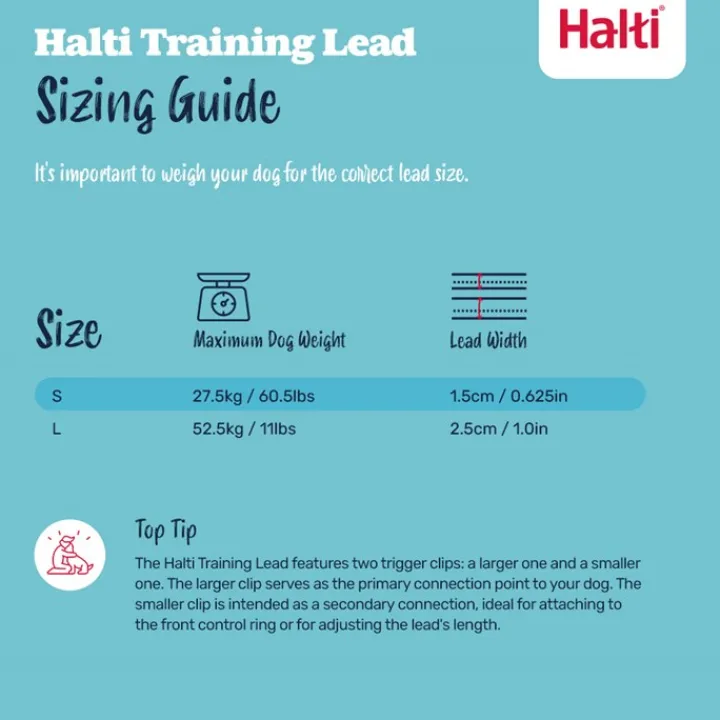 Halti Training Lead

Halti®

Sizing Guide

It's important to weigh your dog for the correct lead size.

| Size | Maximum Dog Weight | Lead Width |
|---|---|---|
| S | 27.5kg / 60.5lbs | 1.5cm / 0.625in |
| L | 52.5kg / 11lbs | 2.5cm / 1.0in |

Top Tip

The Halti Training Lead features two trigger clips: a larger one and a smaller one. The larger clip serves as the primary connection point to your dog. The smaller clip is intended as a secondary connection, ideal for attaching to the front control ring or for adjusting the lead's length.